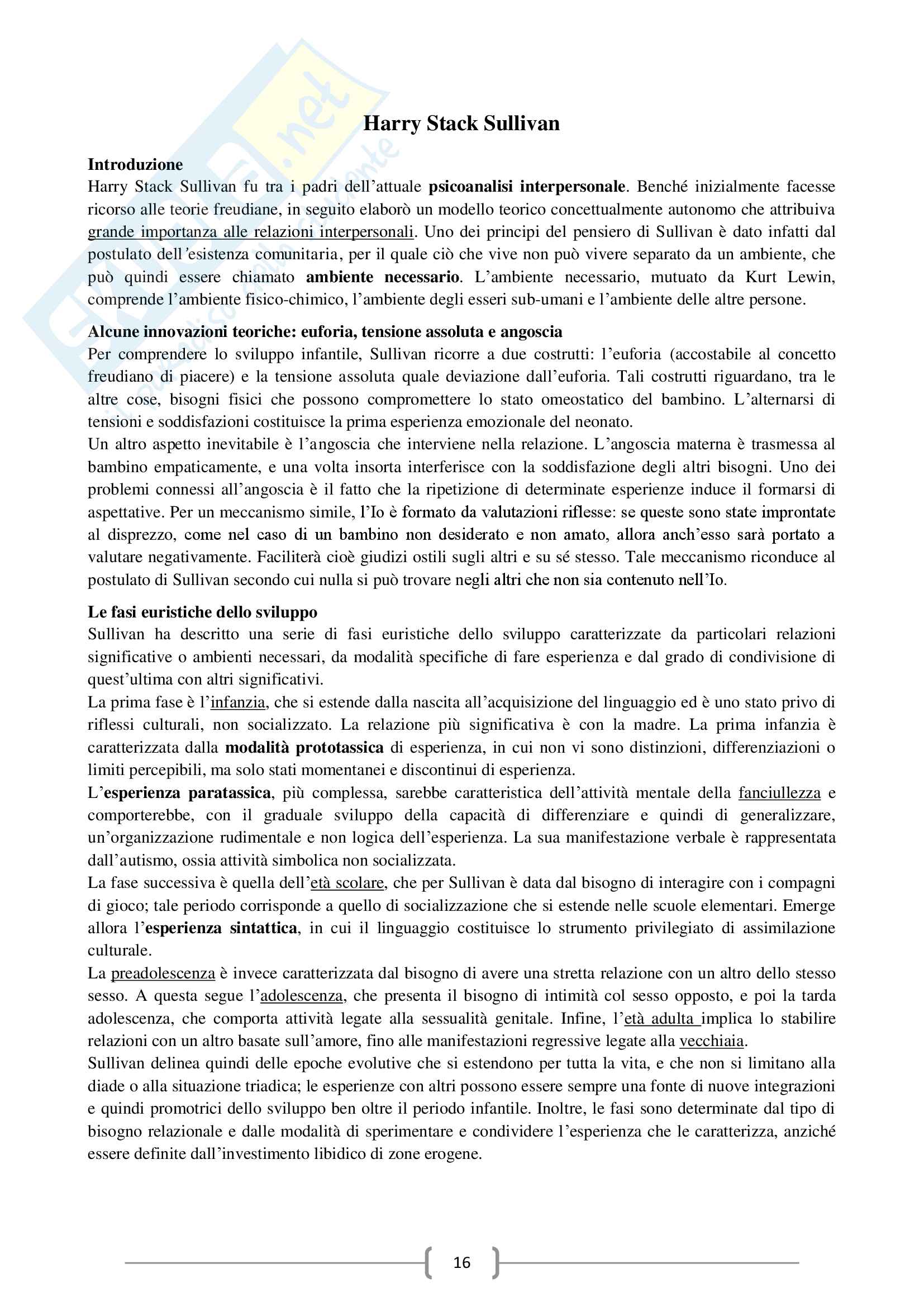 Harry Stack Sullivan

Introduzione
Harry Stack Sullivan fu tra i padri dell'attuale psicoanalisi interpersonale. Benché inizialmente facesse ricorso alle teorie freudiane, in seguito elaborò un modello teorico concettualmente autonomo che attribuiva grande importanza alle relazioni interpersonali. Uno dei principi del pensiero di Sullivan è dato infatti dal postulato dell'esistenza comunitaria, per il quale ciò che vive non può vivere separato da un ambiente, che può quindi essere chiamato ambiente necessario. L'ambiente necessario, mutuato da Kurt Lewin, comprende l'ambiente fisico-chimico, l'ambiente degli esseri sub-umani e l'ambiente delle altre persone.

Alcune innovazioni teoriche: euforia, tensione assoluta e angoscia
Per comprendere lo sviluppo infantile, Sullivan ricorre a due costrutti: l'euforia (accostabile al concetto freudiano di piacere) e la tensione assoluta quale deviazione dall'euforia. Tali costrutti riguardano, tra le altre cose, bisogni fisici che possono compromettere lo stato omeostatico del bambino. L'alternarsi di tensioni e soddisfazioni costituisce la prima esperienza emozionale del neonato.
Un altro aspetto inevitabile è l'angoscia che interviene nella relazione. L'angoscia materna è trasmessa al bambino empaticamente, e una volta insorta interferisce con la soddisfazione degli altri bisogni. Uno dei problemi connessi all'angoscia è il fatto che la ripetizione di determinate esperienze induce il formarsi di aspettative. Per un meccanismo simile, l'Io è formato da valutazioni riflesse: se queste sono state improntate al disprezzo, come nel caso di un bambino non desiderato e non amato, allora anch'esso sarà portato a valutare negativamente. Faciliterà cioè giudizi ostili sugli altri e su sé stesso. Tale meccanismo riconduce al postulato di Sullivan secondo cui nulla si può trovare negli altri che non sia contenuto nell'Io.

Le fasi euristiche dello sviluppo
Sullivan ha descritto una serie di fasi euristiche dello sviluppo caratterizzate da particolari relazioni significative o ambienti necessari, da modalità specifiche di fare esperienza e dal grado di condivisione di quest'ultima con altri significativi.
La prima fase è l'infanzia, che si estende dalla nascita all'acquisizione del linguaggio ed è uno stato privo di riflessi culturali, non socializzato. La relazione più significativa è con la madre. La prima infanzia è caratterizzata dalla modalità prototassica di esperienza, in cui non vi sono distinzioni, differenziazioni o limiti percepibili, ma solo stati momentanei e discontinui di esperienza.
L'esperienza paratassica, più complessa, sarebbe caratteristica dell'attività mentale della fanciullezza e comporterebbe, con il graduale sviluppo della capacità di differenziare e quindi di generalizzare, un'organizzazione rudimentale e non logica dell'esperienza. La sua manifestazione verbale è rappresentata dall'autismo, ossia attività simbolica non socializzata.
La fase successiva è quella dell'età scolare, che per Sullivan è data dal bisogno di interagire con i compagni di gioco; tale periodo corrisponde a quello di socializzazione che si estende nelle scuole elementari. Emerge allora l'esperienza sintattica, in cui il linguaggio costituisce lo strumento privilegiato di assimilazione culturale.
La preadolescenza è invece caratterizzata dal bisogno di avere una stretta relazione con un altro dello stesso sesso. A questa segue l'adolescenza, che presenta il bisogno di intimità col sesso opposto, e poi la tarda adolescenza, che comporta attività legate alla sessualità genitale. Infine, l'età adulta implica lo stabilire relazioni con un altro basate sull'amore, fino alle manifestazioni regressive legate alla vecchiaia.
Sullivan delinea quindi delle epoche evolutive che si estendono per tutta la vita, e che non si limitano alla diade o alla situazione triadica; le esperienze con altri possono essere sempre una fonte di nuove integrazioni e quindi promotrici dello sviluppo ben oltre il periodo infantile. Inoltre, le fasi sono determinate dal tipo di bisogno relazionale e dalle modalità di sperimentare e condividere l'esperienza che le caratterizza, anziché essere definite dall'investimento libidico di zone erogene.

16